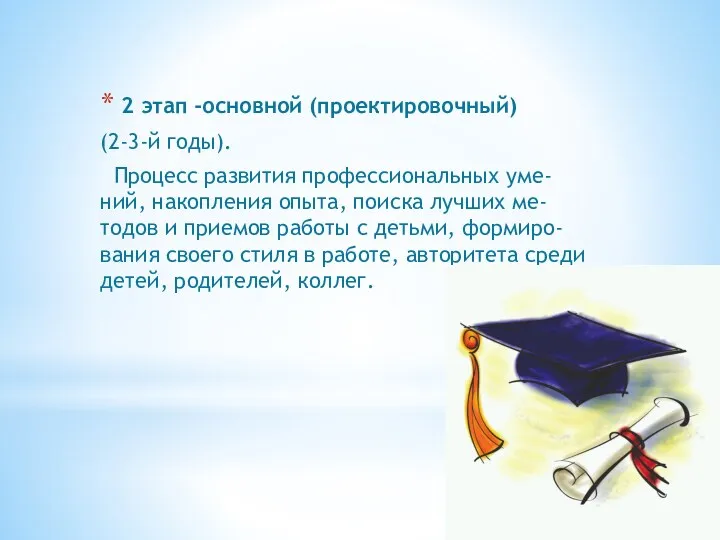 * 2 этап -основной (проектировочный)

(2-3-й годы).

Процесс развития профессиональных умений, накопления опыта, поиска лучших методов и приемов работы с детьми, формирования своего стиля в работе, авторитета среди детей, родителей, коллег.